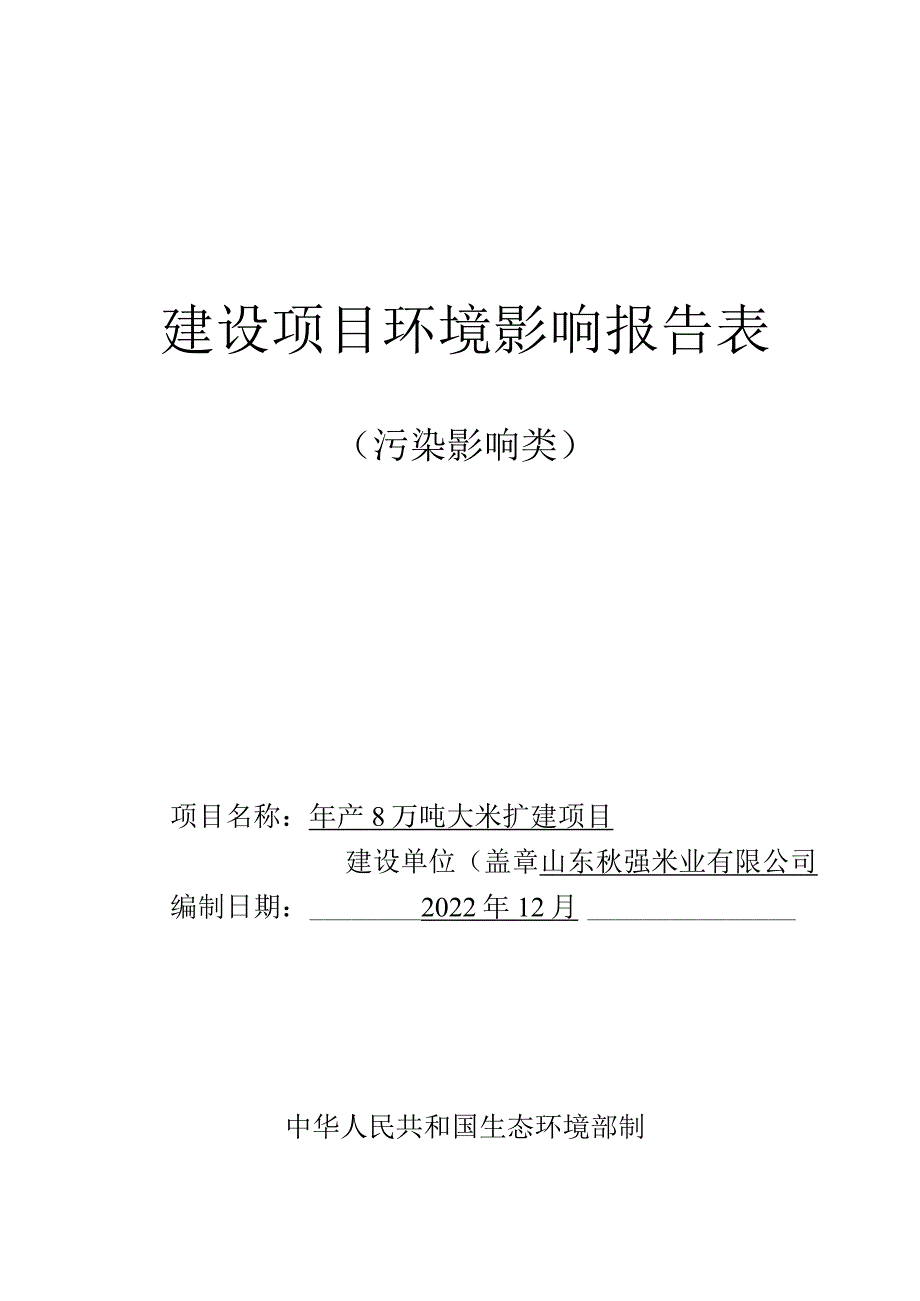 建设项目环境影响报告表

（污染影响类）

项目名称：年产8万吨大米扩建项目

建设单位（盖章山东秋强米业有限公司

编制日期：2022年12月

中华人民共和国生态环境部制